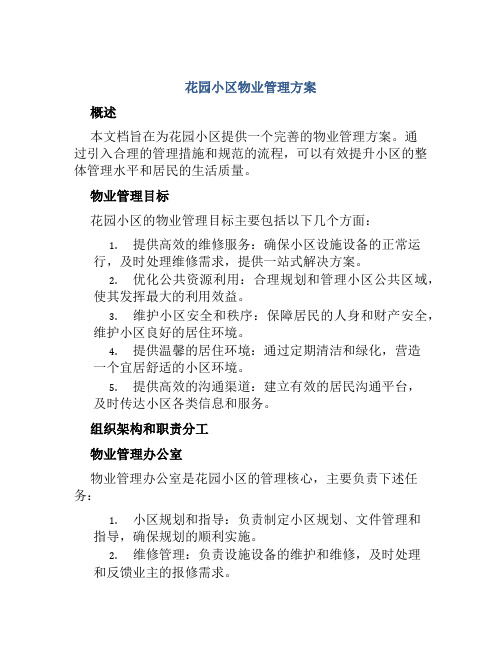 花园小区物业管理方案

概述

本文档旨在为花园小区提供一个完善的物业管理方案。通过引入合理的管理措施和规范的流程，可以有效提升小区的整体管理水平和居民的生活质量。

物业管理目标

花园小区的物业管理目标主要包括以下几个方面：

1. 提供高效的维修服务：确保小区设施设备的正常运行，及时处理维修需求，提供一站式解决方案。
2. 优化公共资源利用：合理规划和管理小区公共区域，使其发挥最大的利用效益。
3. 维护小区安全和秩序：保障居民的人身和财产安全，维护小区良好的居住环境。
4. 提供温馨的居住环境：通过定期清洁和绿化，营造一个宜居舒适的小区环境。
5. 提供高效的沟通渠道：建立有效的居民沟通平台，及时传达小区各类信息和服务。

组织架构和职责分工

物业管理办公室

物业管理办公室是花园小区的管理核心，主要负责下述任务：

1. 小区规划和指导：负责制定小区规划、文件管理和指导，确保规划的顺利实施。
2. 维修管理：负责设施设备的维护和维修，及时处理和反馈业主的报修需求。